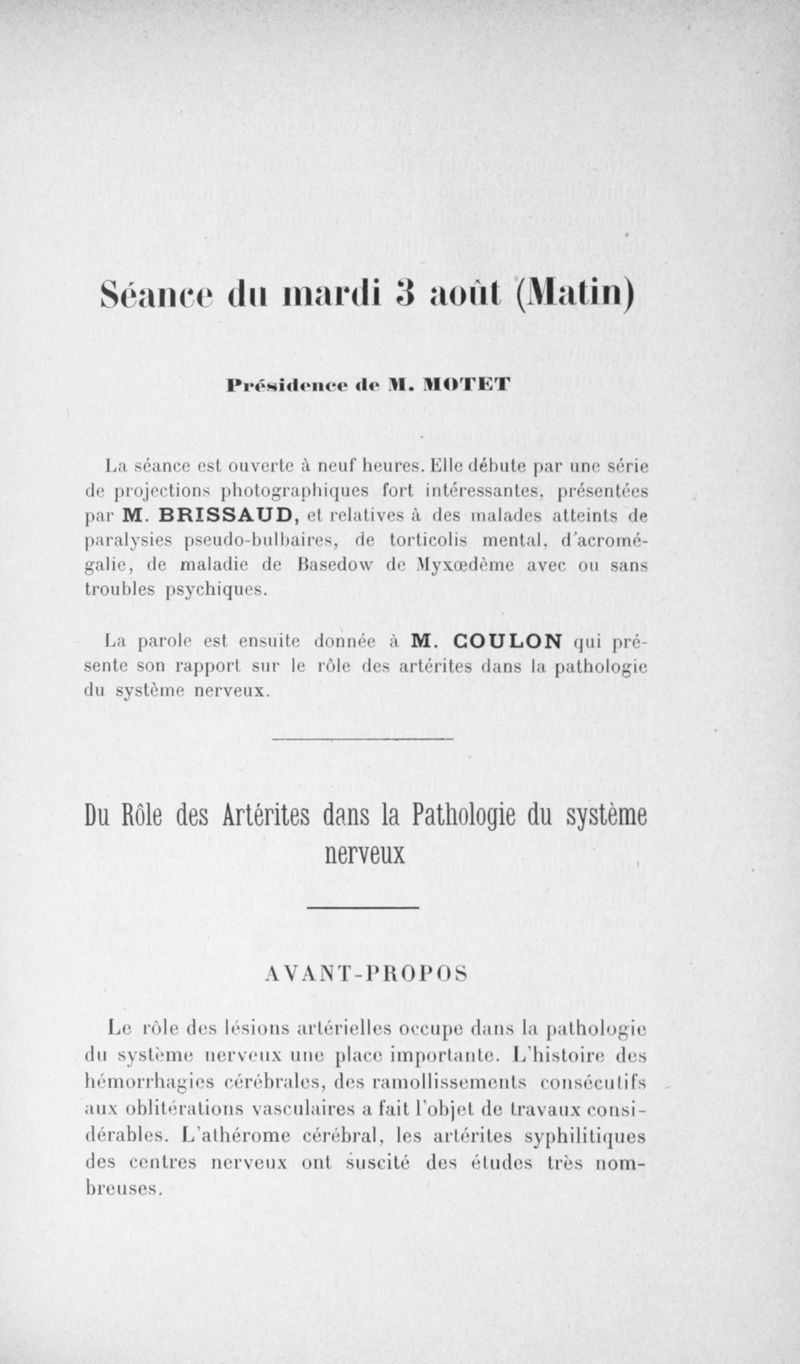 Séance du mardi 3 août (Matin)

Présidence de M. MOTET

La séance est ouverte à neuf heures. Elle débute par une série de projections photographiques fort intéressantes, présentées par M. BRISSAUD, et relatives à des malades atteints de paralysies pseudo-bulbaires, de torticolis mental, d'acromégalie, de maladie de Basedow de Myxœdème avec ou sans troubles psychiques.

La parole est ensuite donnée à M. COULON qui présente son rapport sur le rôle des artérites dans la pathologie du système nerveux.

Du Rôle des Artérites dans la Pathologie du système nerveux

AVANT-PROPOS

Le rôle des lésions artérielles occupe dans la pathologie du système nerveux une place importante. L'histoire des hémorrhagies cérébrales, des ramollissements consécutifs aux oblitérations vasculaires a fait l'objet de travaux considérables. L'athérome cérébral, les artérites syphilitiques des centres nerveux ont suscité des études très nombreuses.